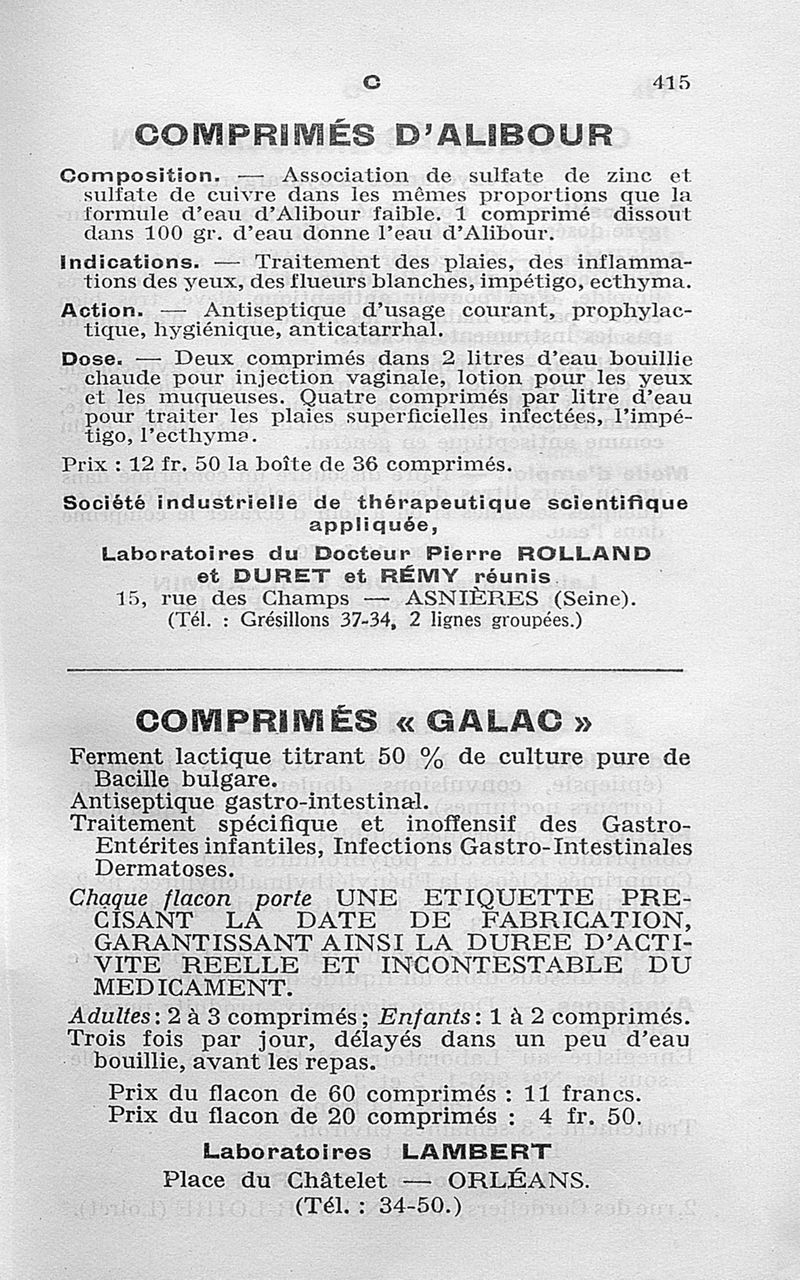 C 415

COMPRIMÉS D'ALIBOUR

Composition. — Association de sulfate de zinc et sulfate de cuivre dans les mêmes proportions que la formule d'eau d'Alibour faible. 1 comprimé dissout dans 100 gr. d'eau donne l'eau d'Alibour.

Indications. — Traitement des plaies, des inflammations des yeux, des flueurs blanches, impétigo, ecthyma.

Action. — Antiseptique d'usage courant, prophylactique, hygiénique, anticatarrhal.

Dose. — Deux comprimés dans 2 litres d'eau bouillie chaude pour injection vaginale, lotion pour les yeux et les muqueuses. Quatre comprimés par litre d'eau pour traiter les plaies superficielles infectées, l'impétigo, l'ecthyma.

Prix : 12 fr. 50 la boîte de 36 comprimés.

Société industrielle de thérapeutique scientifique appliquée,
Laboratoires du Docteur Pierre ROLLAND et DURET et RÉMY réunis
15, rue des Champs — ASNIÈRES (Seine).
(Tél. : Grésillons 37-34, 2 lignes groupées.)

COMPRIMÉS « GALAC »

Ferment lactique titrant 50 % de culture pure de Bacille bulgare.
Antiseptique gastro-intestinal.
Traitement spécifique et inoffensif des Gastro-Entérites infantiles, Infections Gastro-Intestinales Dermatoses.
Chaque flacon porte UNE ETIQUETTE PRECISANT LA DATE DE FABRICATION, GARANTISSANT AINSI LA DUREE D'ACTIVITE REELLE ET INCONTESTABLE DU MEDICAMENT.
Adultes : 2 à 3 comprimés ; Enfants : 1 à 2 comprimés. Trois fois par jour, délayés dans un peu d'eau bouillie, avant les repas.
Prix du flacon de 60 comprimés : 11 francs.
Prix du flacon de 20 comprimés : 4 fr. 50.

Laboratoires LAMBERT
Place du Châtelet — ORLÉANS.
(Tél. : 34-50.)